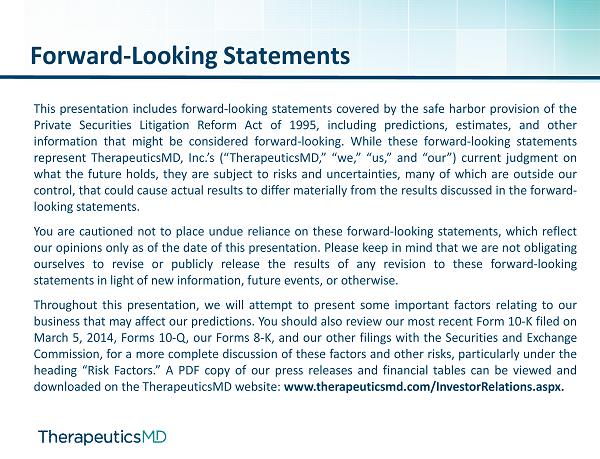 Forward-Looking Statements

This presentation includes forward-looking statements covered by the safe harbor provision of the Private Securities Litigation Reform Act of 1995, including predictions, estimates, and other information that might be considered forward-looking. While these forward-looking statements represent TherapeuticsMD, Inc.'s ("TherapeuticsMD," "we," "us," and "our") current judgment on what the future holds, they are subject to risks and uncertainties, many of which are outside our control, that could cause actual results to differ materially from the results discussed in the forward-looking statements.

You are cautioned not to place undue reliance on these forward-looking statements, which reflect our opinions only as of the date of this presentation. Please keep in mind that we are not obligating ourselves to revise or publicly release the results of any revision to these forward-looking statements in light of new information, future events, or otherwise.

Throughout this presentation, we will attempt to present some important factors relating to our business that may affect our predictions. You should also review our most recent Form 10-K filed on March 5, 2014, Forms 10-Q, our Forms 8-K, and our other filings with the Securities and Exchange Commission, for a more complete discussion of these factors and other risks, particularly under the heading "Risk Factors." A PDF copy of our press releases and financial tables can be viewed and downloaded on the TherapeuticsMD website: www.therapeuticsmd.com/InvestorRelations.aspx.

TherapeuticsMD